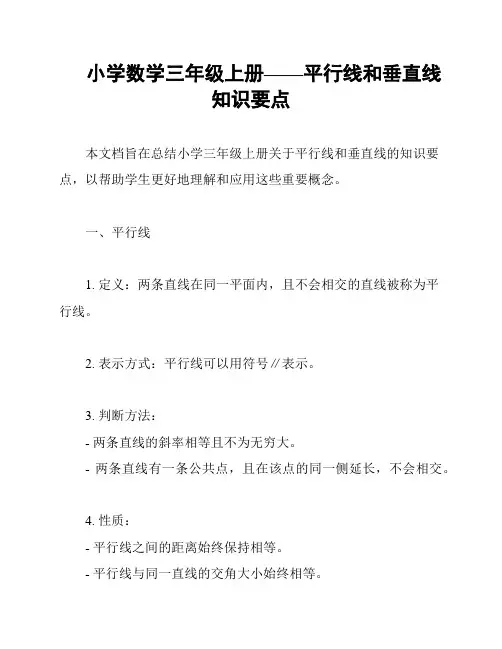 小学数学三年级上册——平行线和垂直线知识要点

本文档旨在总结小学三年级上册关于平行线和垂直线的知识要点，以帮助学生更好地理解和应用这些重要概念。

一、平行线

1. 定义：两条直线在同一平面内，且不会相交的直线被称为平行线。

2. 表示方式：平行线可以用符号∥表示。

3. 判断方法：
- 两条直线的斜率相等且不为无穷大。
- 两条直线有一条公共点，且在该点的同一侧延长，不会相交。

4. 性质：
- 平行线之间的距离始终保持相等。
- 平行线与同一直线的交角大小始终相等。